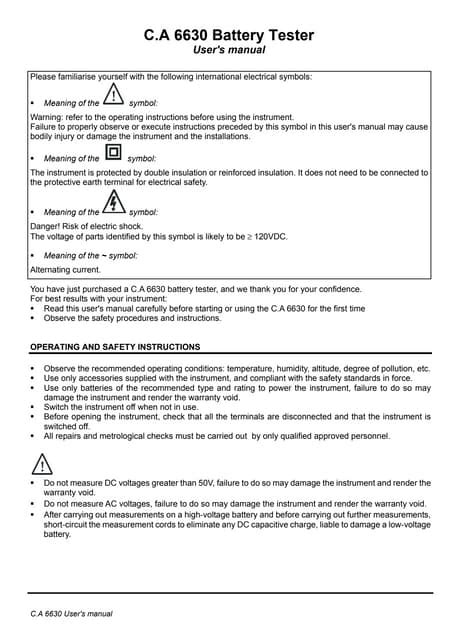 C.A 6630 Battery Tester
User's manual

Please familiarise yourself with the following international electrical symbols:

• Meaning of the symbol:

Warning: refer to the operating instructions before using the instrument.
Failure to properly observe or execute instructions preceded by this symbol in this user's manual may cause bodily injury or damage the instrument and the installations.

• Meaning of the symbol:

The instrument is protected by double insulation or reinforced insulation. It does not need to be connected to the protective earth terminal for electrical safety.

• Meaning of the symbol:

Danger! Risk of electric shock.
The voltage of parts identified by this symbol is likely to be ≥ 120VDC.

• Meaning of the ~ symbol:

Alternating current.

You have just purchased a C.A 6630 battery tester, and we thank you for your confidence.
For best results with your instrument:
• Read this user's manual carefully before starting or using the C.A 6630 for the first time
• Observe the safety procedures and instructions.

OPERATING AND SAFETY INSTRUCTIONS

• Observe the recommended operating conditions: temperature, humidity, altitude, degree of pollution, etc.
• Use only accessories supplied with the instrument, and compliant with the safety standards in force.
• Use only batteries of the recommended type and rating to power the instrument, failure to do so may damage the instrument and render the warranty void.
• Switch the instrument off when not in use.
• Before opening the instrument, check that all the terminals are disconnected and that the instrument is switched off.
• All repairs and metrological checks must be carried out by only qualified approved personnel.

• Do not measure DC voltages greater than 50V, failure to do so may damage the instrument and render the warranty void.
• Do not measure AC voltages, failure to do so may damage the instrument and render the warranty void.
• After carrying out measurements on a high-voltage battery and before carrying out further measurements, short-circuit the measurement cords to eliminate any DC capacitive charge, liable to damage a low-voltage battery.

C.A 6630 User's manual